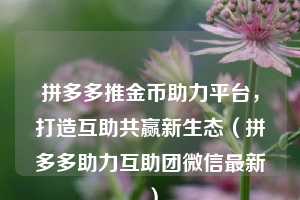 拼多多推金币助力平台，打造互助共赢新生态（拼多多助力互助团微信最新）